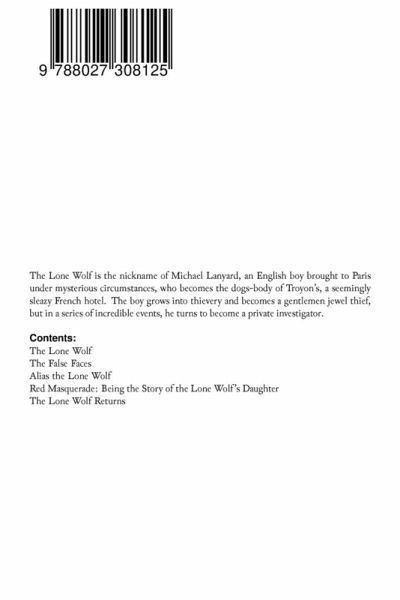 9 788027 308125

The Lone Wolf is the nickname of Michael Lanyard, an English boy brought to Paris under mysterious circumstances, who becomes the dogs-body of Troyon's, a seemingly sleazy French hotel. The boy grows into thievery and becomes a gentlemen jewel thief, but in a series of incredible events, he turns to become a private investigator.

Contents:
The Lone Wolf
The False Faces
Alias the Lone Wolf
Red Masquerade: Being the Story of the Lone Wolf's Daughter
The Lone Wolf Returns